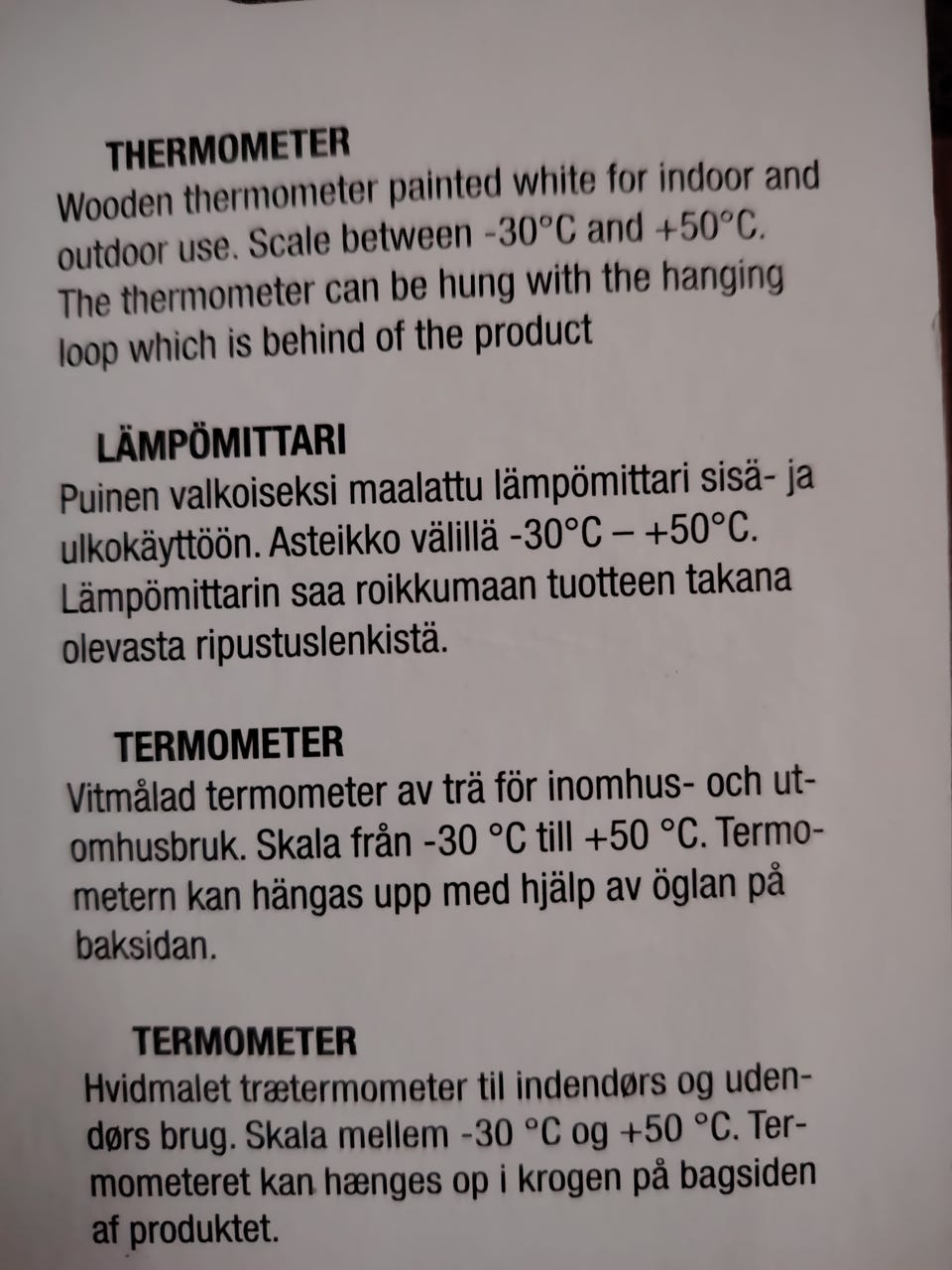 THERMOMETER

Wooden thermometer painted white for indoor and outdoor use. Scale between -30°C and +50°C. The thermometer can be hung with the hanging loop which is behind of the product

LÄMPÖMITTARI

Puinen valkoiseksi maalattu lämpömittari sisä- ja ulkokäyttöön. Asteikko välillä -30°C – +50°C. Lämpömittarin saa roikkumaan tuotteen takana olevasta ripustuslenkistä.

TERMOMETER

Vitmålad termometer av trä för inomhus- och utomhusbruk. Skala från -30 °C till +50 °C. Termometern kan hängas upp med hjälp av öglan på baksidan.

TERMOMETER

Hvidmalet trætermometer til indendørs og udendørs brug. Skala mellem -30 °C og +50 °C. Termometeret kan hænges op i krogen på bagsiden af produktet.